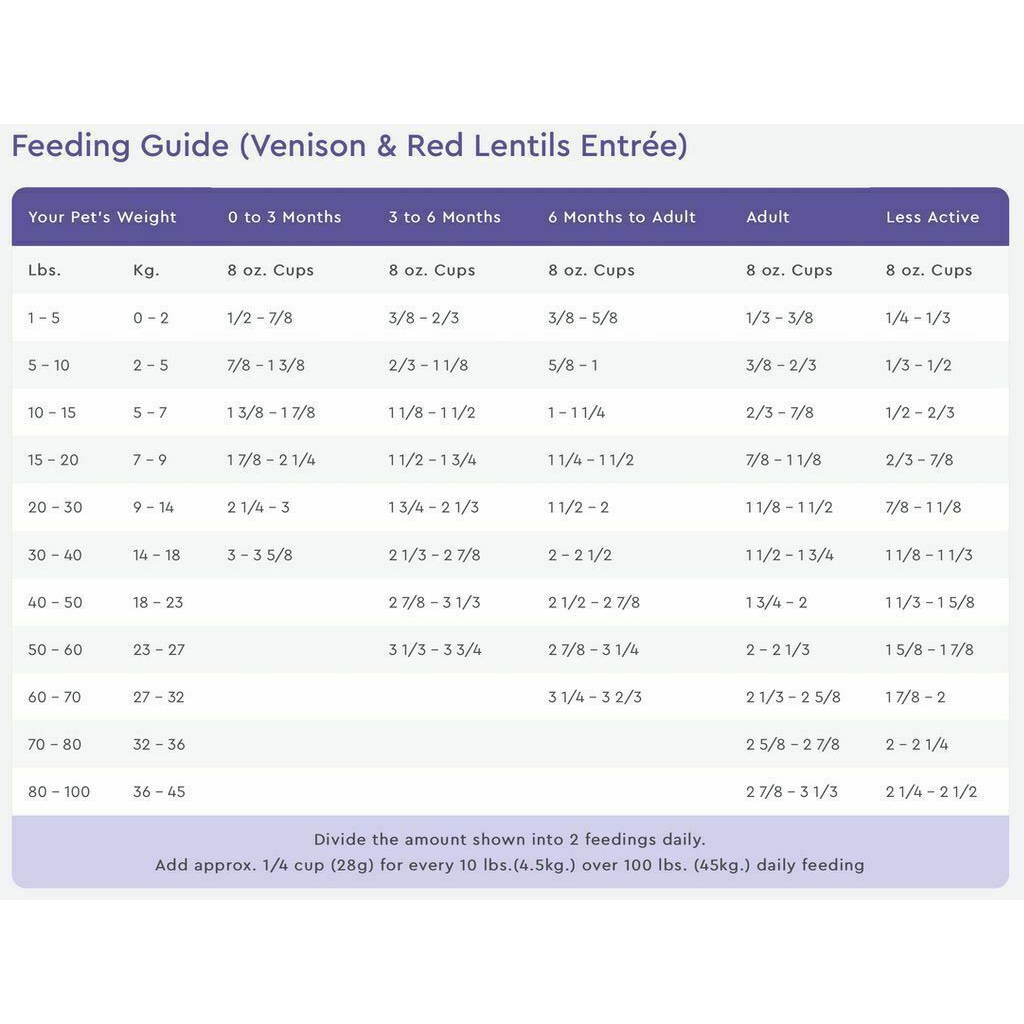 Feeding Guide (Venison & Red Lentils Entrée)

| Your Pet's Weight | | 0 to 3 Months | 3 to 6 Months | 6 Months to Adult | Adult | Less Active |
|---|---|---|---|---|---|---|
| Lbs. | Kg. | 8 oz. Cups | 8 oz. Cups | 8 oz. Cups | 8 oz. Cups | 8 oz. Cups |
| 1 – 5 | 0 – 2 | 1/2 – 7/8 | 3/8 – 2/3 | 3/8 – 5/8 | 1/3 – 3/8 | 1/4 – 1/3 |
| 5 – 10 | 2 – 5 | 7/8 – 1 3/8 | 2/3 – 1 1/8 | 5/8 – 1 | 3/8 – 2/3 | 1/3 – 1/2 |
| 10 – 15 | 5 – 7 | 1 3/8 – 1 7/8 | 1 1/8 – 1 1/2 | 1 – 1 1/4 | 2/3 – 7/8 | 1/2 – 2/3 |
| 15 – 20 | 7 – 9 | 1 7/8 – 2 1/4 | 1 1/2 – 1 3/4 | 1 1/4 – 1 1/2 | 7/8 – 1 1/8 | 2/3 – 7/8 |
| 20 – 30 | 9 – 14 | 2 1/4 – 3 | 1 3/4 – 2 1/3 | 1 1/2 – 2 | 1 1/8 – 1 1/2 | 7/8 – 1 1/8 |
| 30 – 40 | 14 – 18 | 3 – 3 5/8 | 2 1/3 – 2 7/8 | 2 – 2 1/2 | 1 1/2 – 1 3/4 | 1 1/8 – 1 1/3 |
| 40 – 50 | 18 – 23 | | 2 7/8 – 3 1/3 | 2 1/2 – 2 7/8 | 1 3/4 – 2 | 1 1/3 – 1 5/8 |
| 50 – 60 | 23 – 27 | | 3 1/3 – 3 3/4 | 2 7/8 – 3 1/4 | 2 – 2 1/3 | 1 5/8 – 1 7/8 |
| 60 – 70 | 27 – 32 | | | 3 1/4 – 3 2/3 | 2 1/3 – 2 5/8 | 1 7/8 – 2 |
| 70 – 80 | 32 – 36 | | | | 2 5/8 – 2 7/8 | 2 – 2 1/4 |
| 80 – 100 | 36 – 45 | | | | 2 7/8 – 3 1/3 | 2 1/4 – 2 1/2 |

Divide the amount shown into 2 feedings daily.
Add approx. 1/4 cup (28g) for every 10 lbs.(4.5kg.) over 100 lbs. (45kg.) daily feeding